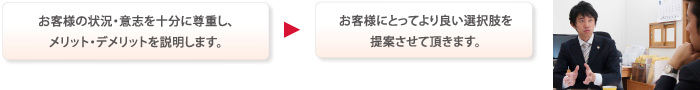 お客様の状況・意志を十分に尊重し、メリット・デメリットを説明します。

お客様にとってより良い選択肢を提案させて頂きます。